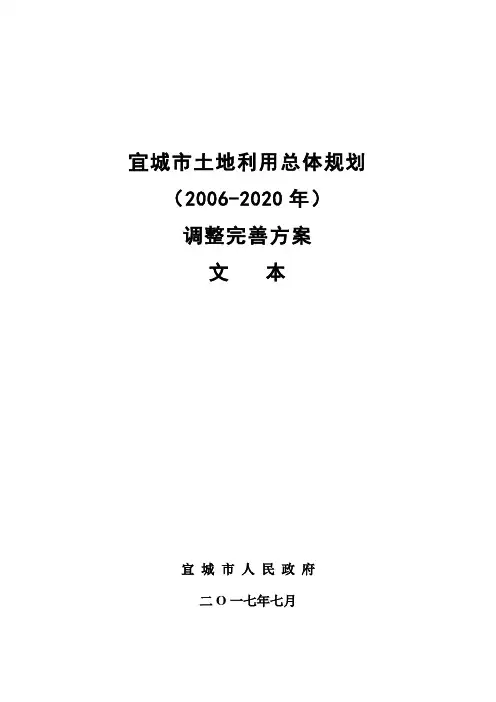 宜城市土地利用总体规划

（2006-2020年）

调整完善方案

文 本

宜城市人民政府

二O一七年七月